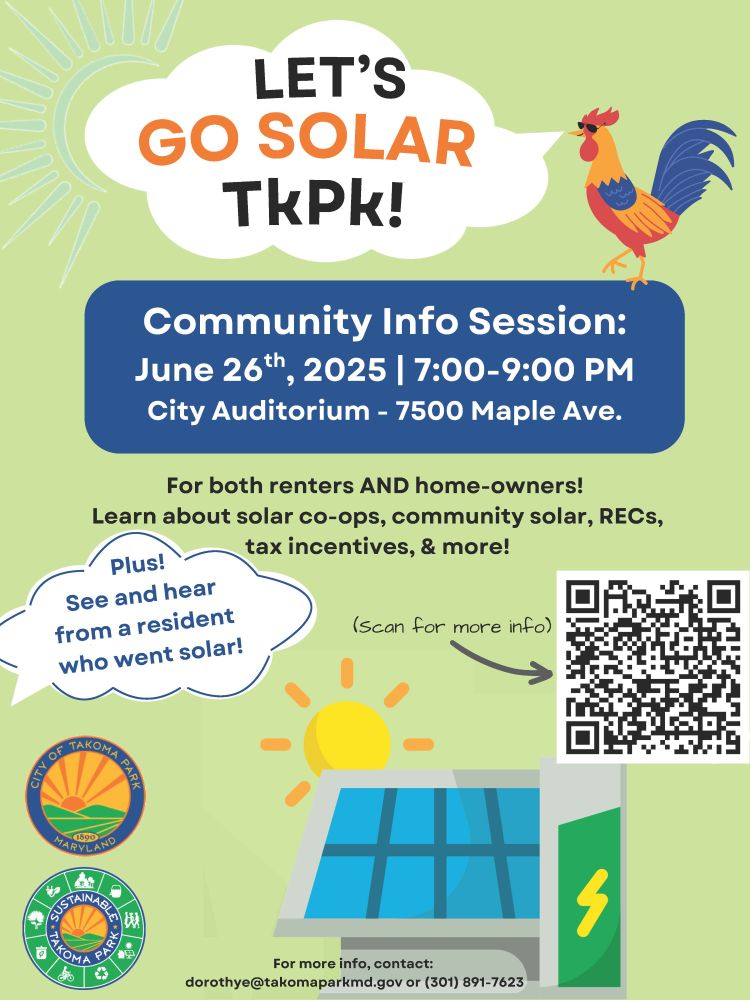 LET'S GO SOLAR TkPk!

Community Info Session:
June 26$^{th}$, 2025 | 7:00-9:00 PM
City Auditorium - 7500 Maple Ave.

For both renters AND home-owners! Learn about solar co-ops, community solar, RECs, tax incentives, & more!

Plus! See and hear from a resident who went solar!

(Scan for more info)

CITY OF TAKOMA PARK 1890 MARYLAND

SUSTAINABLE TAKOMA PARK

For more info, contact:
dorothye@takomaparkmd.gov or (301) 891-7623